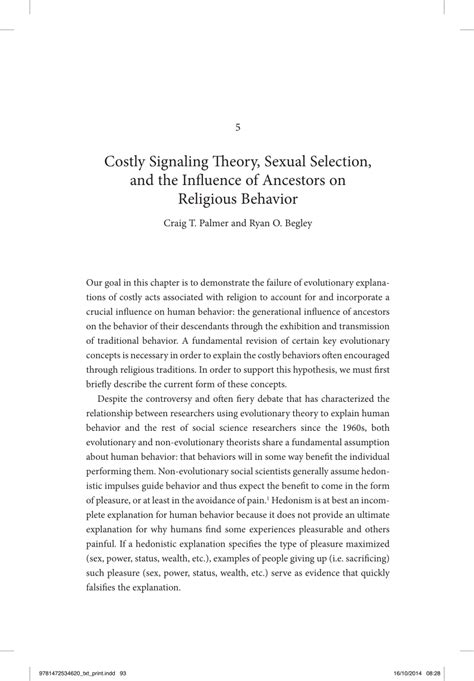 5

Costly Signaling Theory, Sexual Selection, and the Influence of Ancestors on Religious Behavior

Craig T. Palmer and Ryan O. Begley

Our goal in this chapter is to demonstrate the failure of evolutionary explanations of costly acts associated with religion to account for and incorporate a crucial influence on human behavior: the generational influence of ancestors on the behavior of their descendants through the exhibition and transmission of traditional behavior. A fundamental revision of certain key evolutionary concepts is necessary in order to explain the costly behaviors often encouraged through religious traditions. In order to support this hypothesis, we must first briefly describe the current form of these concepts.

Despite the controversy and often fiery debate that has characterized the relationship between researchers using evolutionary theory to explain human behavior and the rest of social science researchers since the 1960s, both evolutionary and non-evolutionary theorists share a fundamental assumption about human behavior: that behaviors will in some way benefit the individual performing them. Non-evolutionary social scientists generally assume hedonistic impulses guide behavior and thus expect the benefit to come in the form of pleasure, or at least in the avoidance of pain.$^1$ Hedonism is at best an incomplete explanation for human behavior because it does not provide an ultimate explanation for why humans find some experiences pleasurable and others painful. If a hedonistic explanation specifies the type of pleasure maximized (sex, power, status, wealth, etc.), examples of people giving up (i.e. sacrificing) such pleasure (sex, power, status, wealth, etc.) serve as evidence that quickly falsifies the explanation.

9781472534620_txt_print.indd 93

16/10/2014 08:28